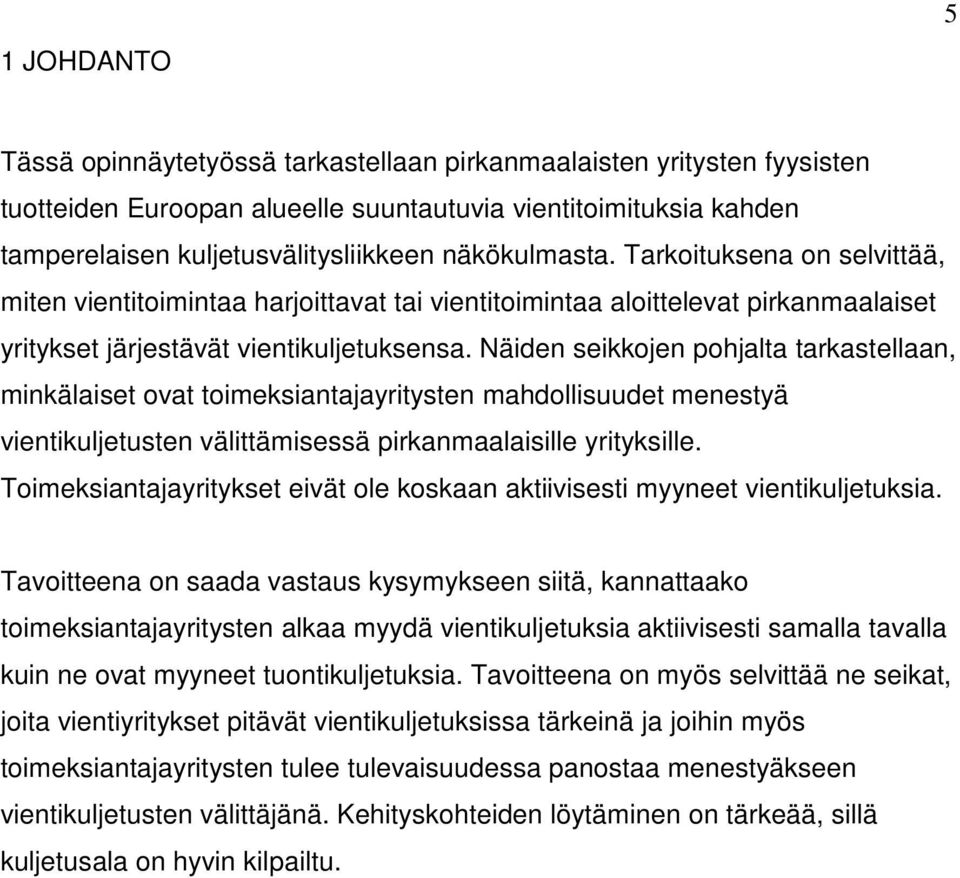 5

1 JOHDANTO

Tässä opinnäytetyössä tarkastellaan pirkanmaalaisten yritysten fyysisten tuotteiden Euroopan alueelle suuntautuvia vientitoimituksia kahden tamperelaisen kuljetusvälitysliikkeen näkökulmasta. Tarkoituksena on selvittää, miten vientitoimintaa harjoittavat tai vientitoimintaa aloittelevat pirkanmaalaiset yritykset järjestävät vientikuljetuksensa. Näiden seikkojen pohjalta tarkastellaan, minkälaiset ovat toimeksiantajayritysten mahdollisuudet menestyä vientikuljetusten välittämisessä pirkanmaalaisille yrityksille. Toimeksiantajayritykset eivät ole koskaan aktiivisesti myyneet vientikuljetuksia.

Tavoitteena on saada vastaus kysymykseen siitä, kannattaako toimeksiantajayritysten alkaa myydä vientikuljetuksia aktiivisesti samalla tavalla kuin ne ovat myyneet tuontikuljetuksia. Tavoitteena on myös selvittää ne seikat, joita vientiyritykset pitävät vientikuljetuksissa tärkeinä ja joihin myös toimeksiantajayritysten tulee tulevaisuudessa panostaa menestyäkseen vientikuljetusten välittäjänä. Kehityskohteiden löytäminen on tärkeää, sillä kuljetusala on hyvin kilpailtu.